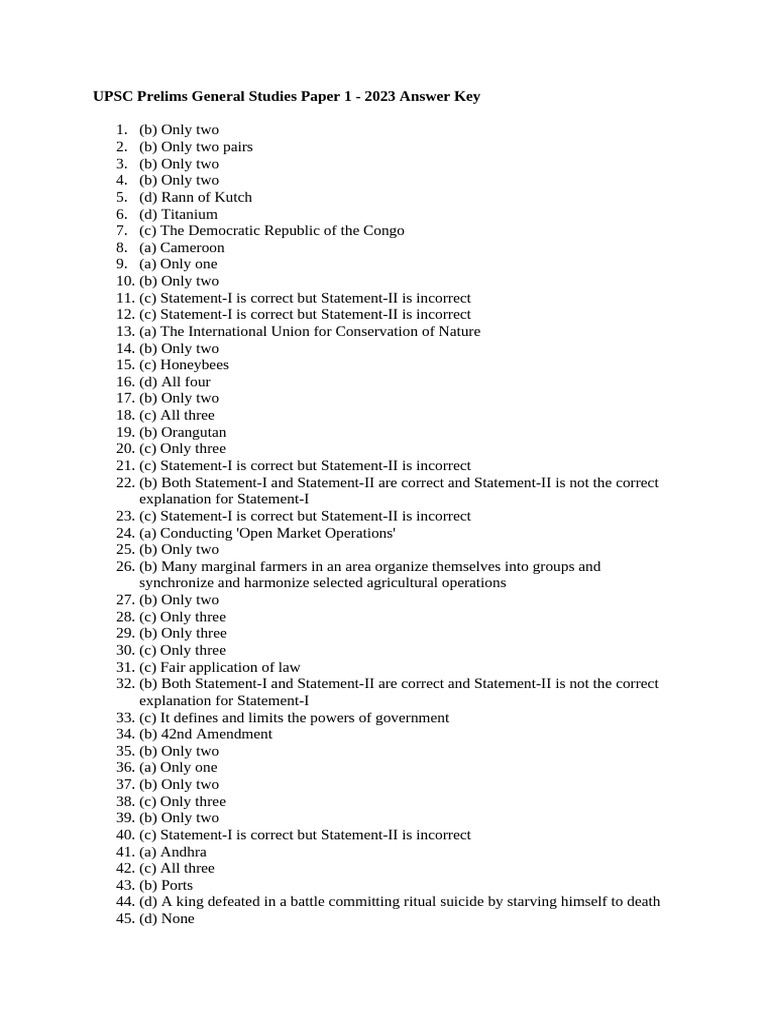 UPSC Prelims General Studies Paper 1 - 2023 Answer Key

1. (b) Only two
2. (b) Only two pairs
3. (b) Only two
4. (b) Only two
5. (d) Rann of Kutch
6. (d) Titanium
7. (c) The Democratic Republic of the Congo
8. (a) Cameroon
9. (a) Only one
10. (b) Only two
11. (c) Statement-I is correct but Statement-II is incorrect
12. (c) Statement-I is correct but Statement-II is incorrect
13. (a) The International Union for Conservation of Nature
14. (b) Only two
15. (c) Honeybees
16. (d) All four
17. (b) Only two
18. (c) All three
19. (b) Orangutan
20. (c) Only three
21. (c) Statement-I is correct but Statement-II is incorrect
22. (b) Both Statement-I and Statement-II are correct and Statement-II is not the correct explanation for Statement-I
23. (c) Statement-I is correct but Statement-II is incorrect
24. (a) Conducting 'Open Market Operations'
25. (b) Only two
26. (b) Many marginal farmers in an area organize themselves into groups and synchronize and harmonize selected agricultural operations
27. (b) Only two
28. (c) Only three
29. (b) Only three
30. (c) Only three
31. (c) Fair application of law
32. (b) Both Statement-I and Statement-II are correct and Statement-II is not the correct explanation for Statement-I
33. (c) It defines and limits the powers of government
34. (b) 42nd Amendment
35. (b) Only two
36. (a) Only one
37. (b) Only two
38. (c) Only three
39. (b) Only two
40. (c) Statement-I is correct but Statement-II is incorrect
41. (a) Andhra
42. (c) All three
43. (b) Ports
44. (d) A king defeated in a battle committing ritual suicide by starving himself to death
45. (d) None